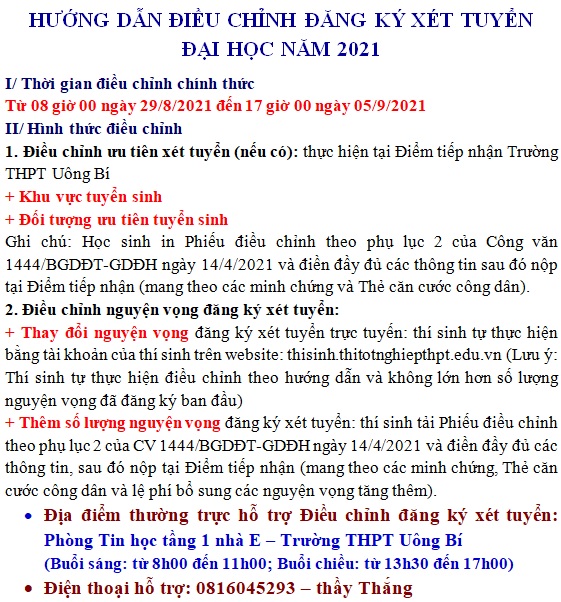 HƯỚNG DẪN ĐIỀU CHỈNH ĐĂNG KÝ XÉT TUYỂN ĐẠI HỌC NĂM 2021

I/ Thời gian điều chỉnh chính thức
Từ 08 giờ 00 ngày 29/8/2021 đến 17 giờ 00 ngày 05/9/2021
II/ Hình thức điều chỉnh
1. Điều chỉnh ưu tiên xét tuyển (nếu có): thực hiện tại Điểm tiếp nhận Trường THPT Uông Bí
+ Khu vực tuyển sinh
+ Đối tượng ưu tiên tuyển sinh
Ghi chú: Học sinh in Phiếu điều chỉnh theo phụ lục 2 của Công văn 1444/BGDĐT-GDĐH ngày 14/4/2021 và điền đầy đủ các thông tin sau đó nộp tại Điểm tiếp nhận (mang theo các minh chứng và Thẻ căn cước công dân).
2. Điều chỉnh nguyện vọng đăng ký xét tuyển:
+ Thay đổi nguyện vọng đăng ký xét tuyển trực tuyến: thí sinh tự thực hiện bằng tài khoản của thí sinh trên website: thisinh.thitotnghiepthpt.edu.vn (Lưu ý: Thí sinh tự thực hiện điều chỉnh theo hướng dẫn và không lớn hơn số lượng nguyện vọng đã đăng ký ban đầu)
+ Thêm số lượng nguyện vọng đăng ký xét tuyển: thí sinh tải Phiếu điều chỉnh theo phụ lục 2 của CV 1444/BGDĐT-GDĐH ngày 14/4/2021 và điền đầy đủ các thông tin, sau đó nộp tại Điểm tiếp nhận (mang theo các minh chứng, Thẻ căn cước công dân và lệ phí bổ sung các nguyện vọng tăng thêm).
• Địa điểm thường trực hỗ trợ Điều chỉnh đăng ký xét tuyển: Phòng Tin học tầng 1 nhà E – Trường THPT Uông Bí
(Buổi sáng: từ 8h00 đến 11h00; Buổi chiều: từ 13h30 đến 17h00)
• Điện thoại hỗ trợ: 0816045293 – thầy Thắng